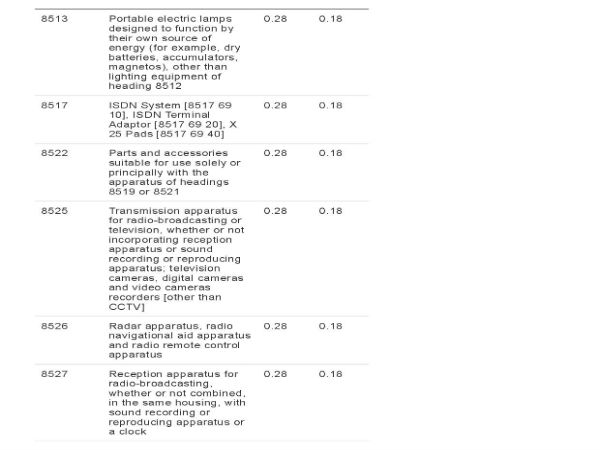 | | | | |
|---|---|---|---|
| 8513 | Portable electric lamps designed to function by their own source of energy (for example, dry batteries, accumulators, magnetos), other than lighting equipment of heading 8512 | 0.28 | 0.18 |
| 8517 | ISDN System [8517 69 10], ISDN Terminal Adaptor [8517 69 20], X 25 Pads [8517 69 40] | 0.28 | 0.18 |
| 8522 | Parts and accessories suitable for use solely or principally with the apparatus of headings 8519 or 8521 | 0.28 | 0.18 |
| 8525 | Transmission apparatus for radio-broadcasting or television, whether or not incorporating reception apparatus or sound recording or reproducing apparatus; television cameras, digital cameras and video cameras recorders [other than CCTV] | 0.28 | 0.18 |
| 8526 | Radar apparatus, radio navigational aid apparatus and radio remote control apparatus | 0.28 | 0.18 |
| 8527 | Reception apparatus for radio-broadcasting, whether or not combined, in the same housing, with sound recording or reproducing apparatus or a clock | 0.28 | 0.18 |